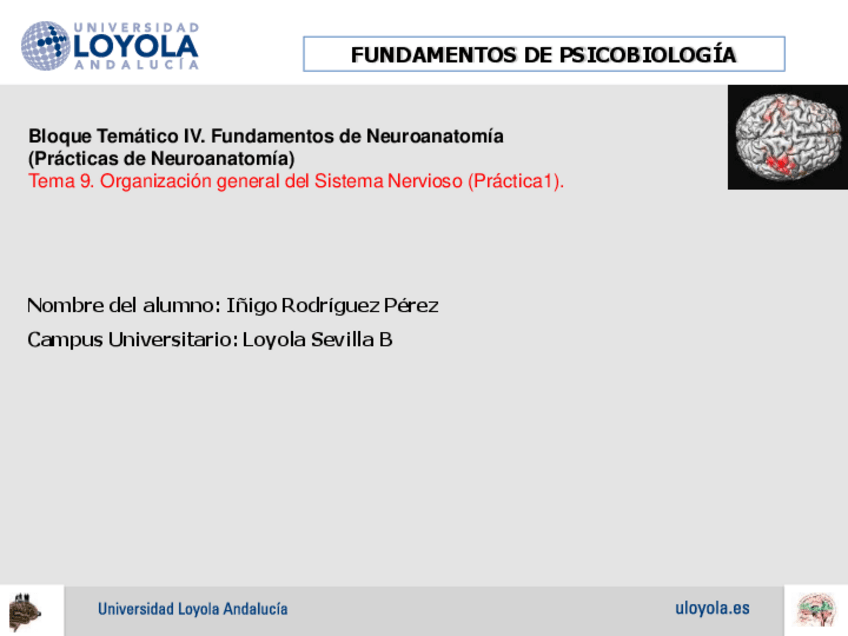 UNIVERSIDAD LOYOLA ANDALUCÍA

FUNDAMENTOS DE PSICOBIOLOGÍA

Bloque Temático IV. Fundamentos de Neuroanatomía
(Prácticas de Neuroanatomía)
Tema 9. Organización general del Sistema Nervioso (Práctica1).

Nombre del alumno: Iñigo Rodríguez Pérez
Campus Universitario: Loyola Sevilla B

Universidad Loyola Andalucía

uloyola.es